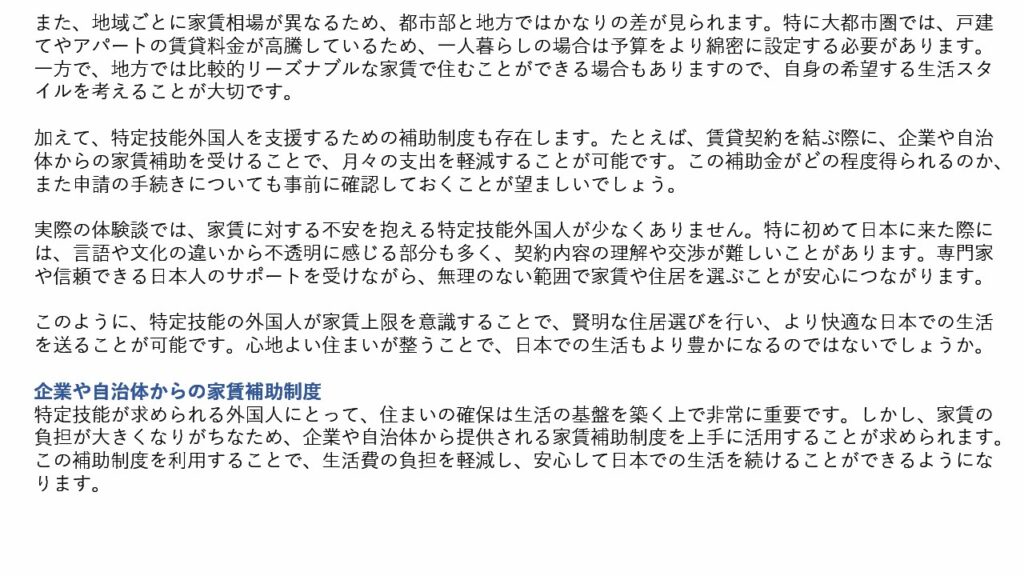 また、地域ごとに家賃相場が異なるため、都市部と地方ではかなりの差が見られます。特に大都市圏では、戸建てやアパートの賃貸料金が高騰しているため、一人暮らしの場合は予算をより綿密に設定する必要があります。一方で、地方では比較的リーズナブルな家賃で住むことができる場合もありますので、自身の希望する生活スタイルを考えることが大切です。

加えて、特定技能外国人を支援するための補助制度も存在します。たとえば、賃貸契約を結ぶ際に、企業や自治体からの家賃補助を受けることで、月々の支出を軽減することが可能です。この補助金がどの程度得られるのか、また申請の手続きについても事前に確認しておくことが望ましいでしょう。

実際の体験談では、家賃に対する不安を抱える特定技能外国人が少なくありません。特に初めて日本に来た際には、言語や文化の違いから不透明に感じる部分も多く、契約内容の理解や交渉が難しいことがあります。専門家や信頼できる日本人のサポートを受けながら、無理のない範囲で家賃や住居を選ぶことが安心につながります。

このように、特定技能の外国人が家賃上限を意識することで、賢明な住居選びを行い、より快適な日本での生活を送ることが可能です。心地よい住まいが整うことで、日本での生活もより豊かになるのではないでしょうか。

企業や自治体からの家賃補助制度
特定技能が求められる外国人にとって、住まいの確保は生活の基盤を築く上で非常に重要です。しかし、家賃の負担が大きくなりがちなため、企業や自治体から提供される家賃補助制度を上手に活用することが求められます。この補助制度を利用することで、生活費の負担を軽減し、安心して日本での生活を続けることができるようになります。